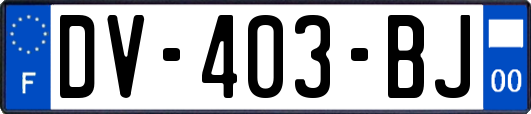 F

DV-403-BJ

00